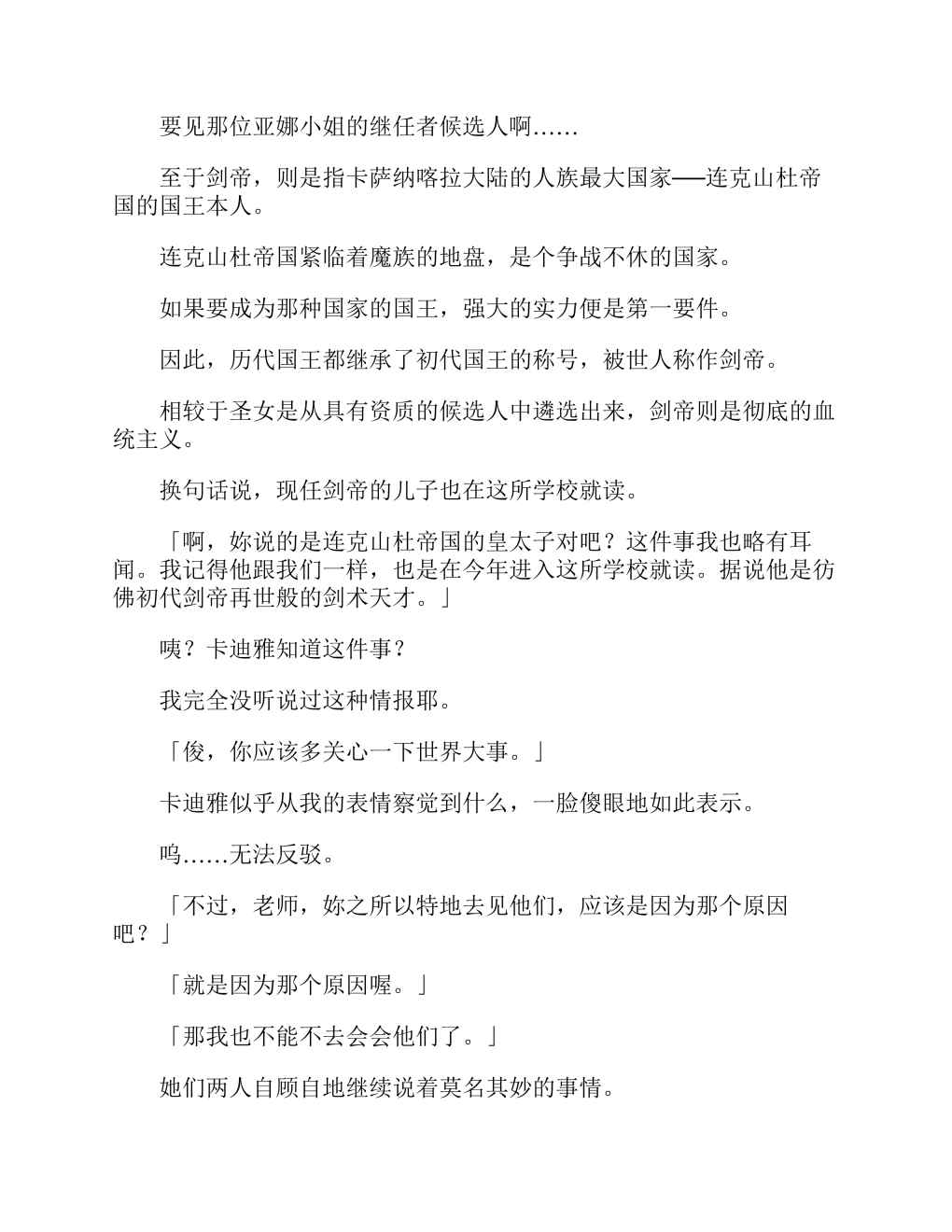 要见那位亚娜小姐的继任者候选人啊……

至于剑帝，则是指卡萨纳喀拉大陆的人族最大国家──连克山杜帝国的国王本人。

连克山杜帝国紧临着魔族的地盘，是个争战不休的国家。

如果要成为那种国家的国王，强大的实力便是第一要件。

因此，历代国王都继承了初代国王的称号，被世人称作剑帝。

相较于圣女是从具有资质的候选人中遴选出来，剑帝则是彻底的血统主义。

换句话说，现任剑帝的儿子也在这所学校就读。

「啊，妳说的是连克山杜帝国的皇太子对吧？这件事我也略有耳闻。我记得他跟我们一样，也是在今年进入这所学校就读。据说他是彷佛初代剑帝再世般的剑术天才。」

咦？卡迪雅知道这件事？

我完全没听说过这种情报耶。

「俊，你应该多关心一下世界大事。」

卡迪雅似乎从我的表情察觉到什么，一脸傻眼地如此表示。

呜……无法反驳。

「不过，老师，妳之所以特地去见他们，应该是因为那个原因吧？」

「就是因为那个原因喔。」

「那我也不能不去会会他们了。」

她们两人自顾自地继续说着莫名其妙的事情。